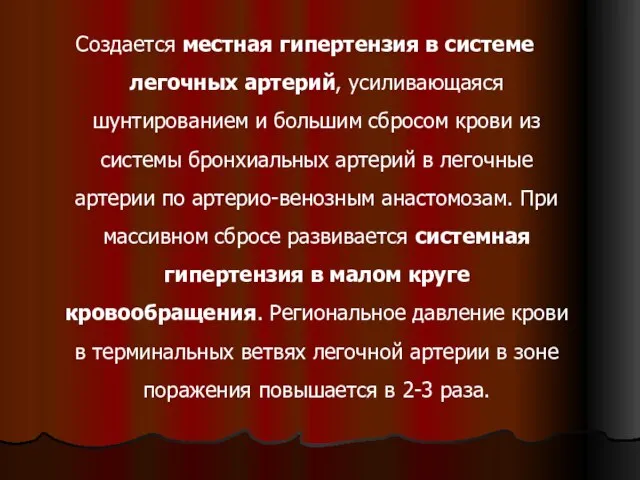 Создается местная гипертензия в системе легочных артерий, усиливающаяся шунтированием и большим сбросом крови из системы бронхиальных артерий в легочные артерии по артерио-венозным анастомозам. При массивном сбросе развивается системная гипертензия в малом круге кровообращения. Региональное давление крови в терминальных ветвях легочной артерии в зоне поражения повышается в 2-3 раза.